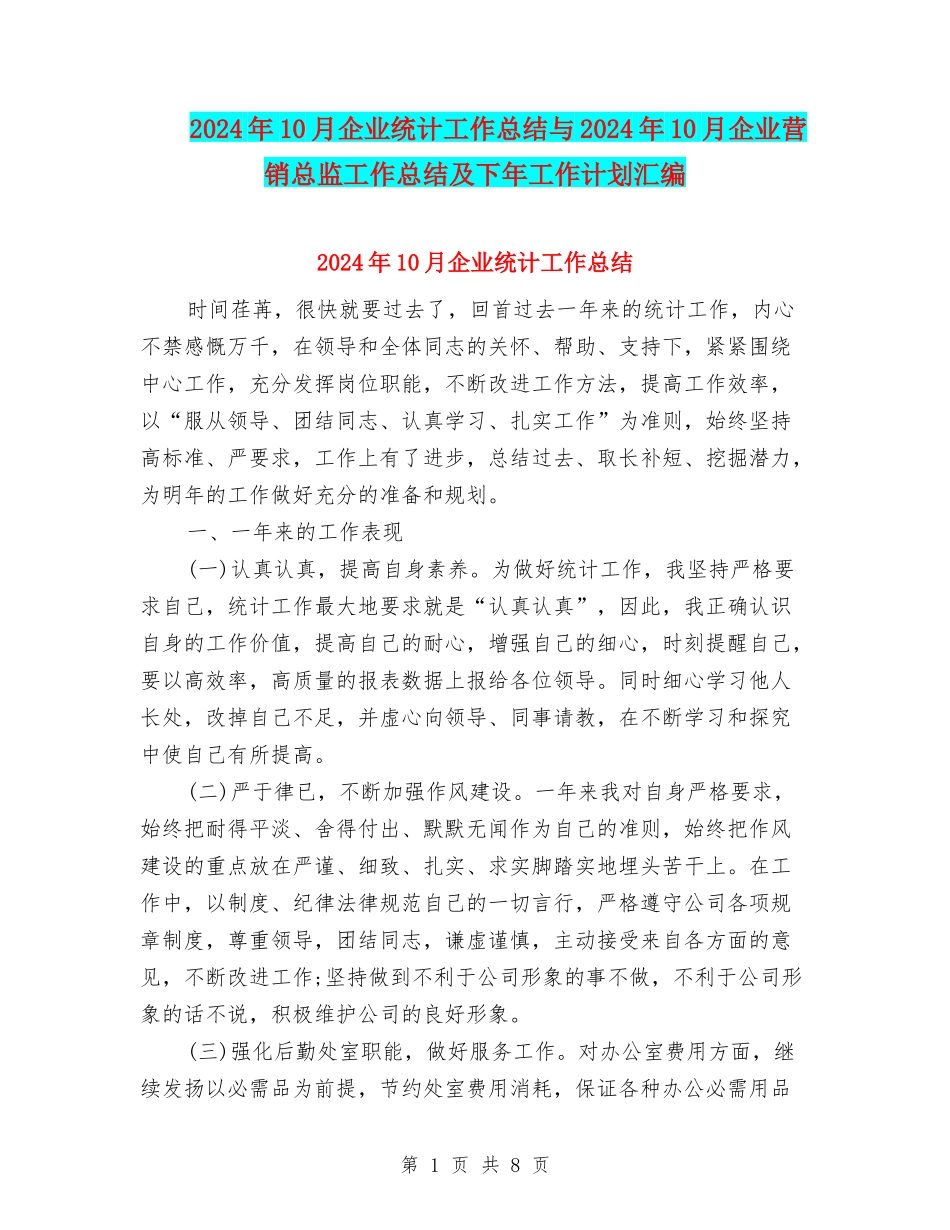 2024年10月企业统计工作总结与2024年10月企业营销总监工作总结及下年工作计划汇编

2024年10月企业统计工作总结

时间荏苒，很快就要过去了，回首过去一年来的统计工作，内心不禁感慨万千，在领导和全体同志的关怀、帮助、支持下，紧紧围绕中心工作，充分发挥岗位职能，不断改进工作方法，提高工作效率，以“服从领导、团结同志、认真学习、扎实工作”为准则，始终坚持高标准、严要求，工作上有了进步，总结过去、取长补短、挖掘潜力，为明年的工作做好充分的准备和规划。

一、一年来的工作表现

(一)认真认真，提高自身素养。为做好统计工作，我坚持严格要求自己，统计工作最大地要求就是“认真认真”，因此，我正确认识自身的工作价值，提高自己的耐心，增强自己的细心，时刻提醒自己，要以高效率，高质量的报表数据上报给各位领导。同时细心学习他人长处，改掉自己不足，并虚心向领导、同事请教，在不断学习和探究中使自己有所提高。

(二)严于律已，不断加强作风建设。一年来我对自身严格要求，始终把耐得平淡、舍得付出、默默无闻作为自己的准则，始终把作风建设的重点放在严谨、细致、扎实、求实脚踏实地埋头苦干上。在工作中，以制度、纪律法律规范自己的一切言行，严格遵守公司各项规章制度，尊重领导，团结同志，谦虚谨慎，主动接受来自各方面的意见，不断改进工作;坚持做到不利于公司形象的事不做，不利于公司形象的话不说，积极维护公司的良好形象。

(三)强化后勤处室职能，做好服务工作。对办公室费用方面，继续发扬以必需品为前提，节约处室费用消耗，保证各种办公必需用品

第 1 页 共 8 页